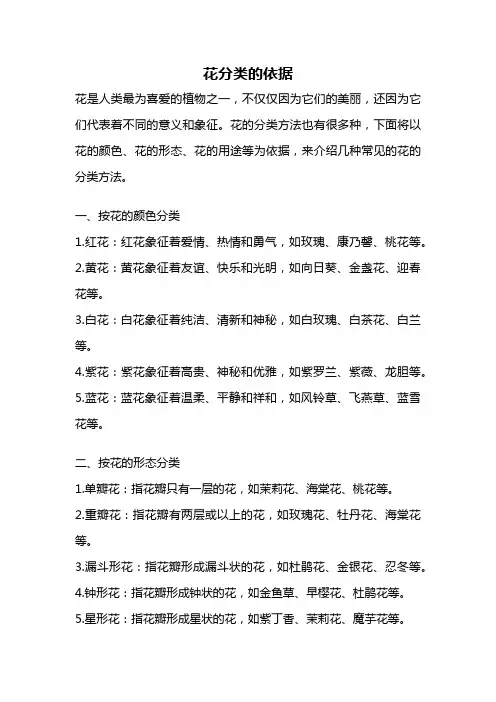 花分类的依据

花是人类最为喜爱的植物之一，不仅仅因为它们的美丽，还因为它们代表着不同的意义和象征。花的分类方法也有很多种，下面将以花的颜色、花的形态、花的用途等为依据，来介绍几种常见的花的分类方法。

一、按花的颜色分类

1.红花：红花象征着爱情、热情和勇气，如玫瑰、康乃馨、桃花等。

2.黄花：黄花象征着友谊、快乐和光明，如向日葵、金盏花、迎春花等。

3.白花：白花象征着纯洁、清新和神秘，如白玫瑰、白茶花、白兰等。

4.紫花：紫花象征着高贵、神秘和优雅，如紫罗兰、紫薇、龙胆等。

5.蓝花：蓝花象征着温柔、平静和祥和，如风铃草、飞燕草、蓝雪花等。

二、按花的形态分类

1.单瓣花：指花瓣只有一层的花，如茉莉花、海棠花、桃花等。

2.重瓣花：指花瓣有两层或以上的花，如玫瑰花、牡丹花、海棠花等。

3.漏斗形花：指花瓣形成漏斗状的花，如杜鹃花、金银花、忍冬等。

4.钟形花：指花瓣形成钟状的花，如金鱼草、早樱花、杜鹃花等。

5.星形花：指花瓣形成星状的花，如紫丁香、茉莉花、魔芋花等。